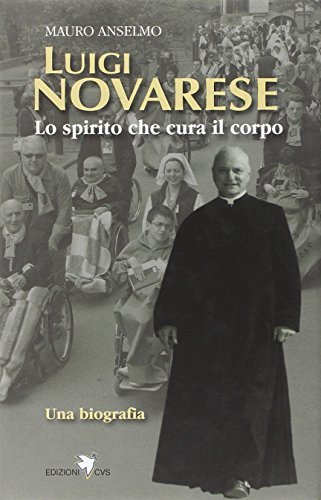 MAURO ANSELMO

LUIGI NOVARESE

Lo spirito che cura il corpo

Una biografia

EDIZIONI CVS